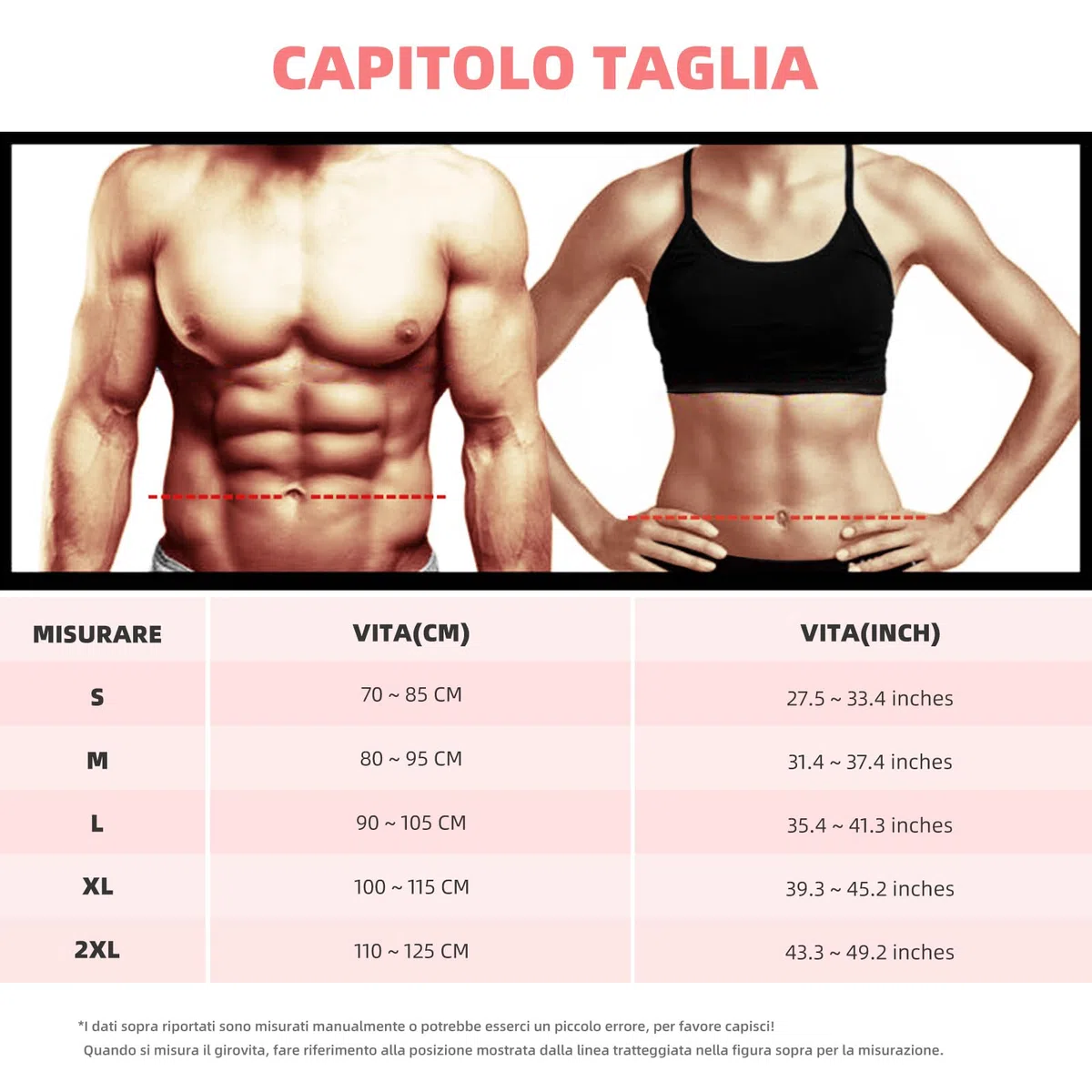 CAPITOLO TAGLIA

| MISURARE | VITA(CM) | VITA(INCH) |
|---|---|---|
| S | 70 ~ 85 CM | 27.5 ~ 33.4 inches |
| M | 80 ~ 95 CM | 31.4 ~ 37.4 inches |
| L | 90 ~ 105 CM | 35.4 ~ 41.3 inches |
| XL | 100 ~ 115 CM | 39.3 ~ 45.2 inches |
| 2XL | 110 ~ 125 CM | 43.3 ~ 49.2 inches |

*I dati sopra riportati sono misurati manualmente o potrebbe esserci un piccolo errore, per favore capisci!
Quando si misura il girovita, fare riferimento alla posizione mostrata dalla linea tratteggiata nella figura sopra per la misurazione.